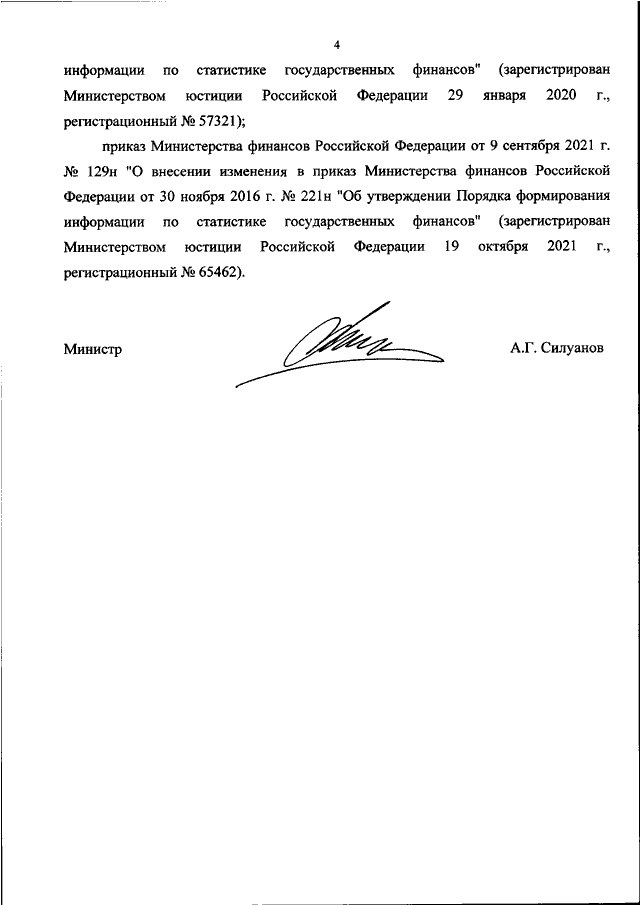 4

информации по статистике государственных финансов" (зарегистрирован Министерством юстиции Российской Федерации 29 января 2020 г., регистрационный № 57321);

приказ Министерства финансов Российской Федерации от 9 сентября 2021 г. № 129н "О внесении изменения в приказ Министерства финансов Российской Федерации от 30 ноября 2016 г. № 221н "Об утверждении Порядка формирования информации по статистике государственных финансов" (зарегистрирован Министерством юстиции Российской Федерации 19 октября 2021 г., регистрационный № 65462).

Министр

А.Г. Силуанов